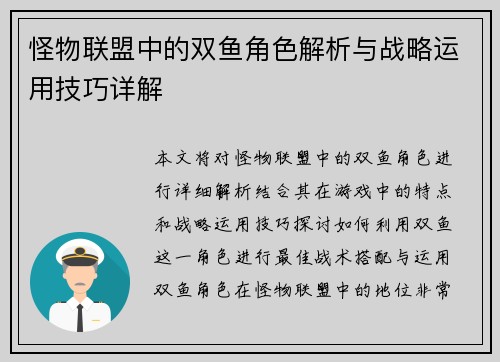 怪物联盟中的双鱼角色解析与战略运用技巧详解

本文将对怪物联盟中的双鱼角色进行详细解析结合其在游戏中的特点和战略运用技巧探讨如何利用双鱼这一角色进行最佳战术搭配与运用双鱼角色在怪物联盟中的地位非常